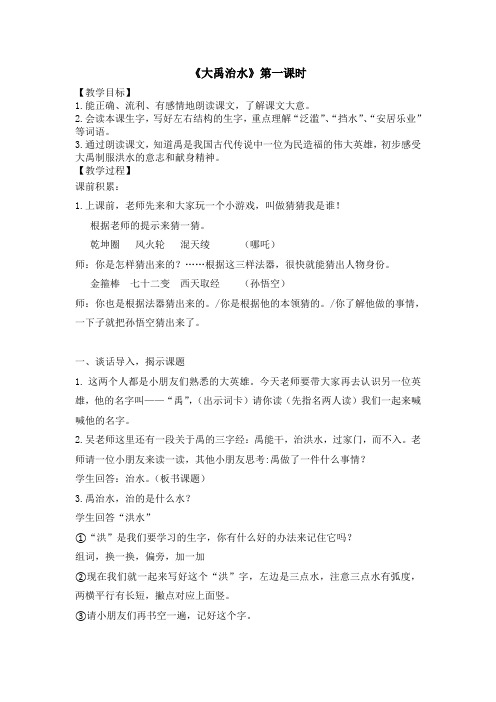 《大禹治水》第一课时

【教学目标】

1.能正确、流利、有感情地朗读课文，了解课文大意。

2.会读本课生字，写好左右结构的生字，重点理解“泛滥”、“挡水”、“安居乐业”等词语。

3.通过朗读课文，知道禹是我国古代传说中一位为民造福的伟大英雄，初步感受大禹制服洪水的意志和献身精神。

【教学过程】

课前积累：

1.上课前，老师先来和大家玩一个小游戏，叫做猜猜我是谁！

根据老师的提示来猜一猜。

乾坤圈　风火轮　混天绫　　（哪吒）

师：你是怎样猜出来的？……根据这三样法器，很快就能猜出人物身份。

金箍棒　七十二变　西天取经　　（孙悟空）

师：你也是根据法器猜出来的。/你是根据他的本领猜的。/你了解他做的事情，一下子就把孙悟空猜出来了。

一、谈话导入，揭示课题

1. 这两个人都是小朋友们熟悉的大英雄。今天老师要带大家再去认识另一位英雄，他的名字叫——“禹”，（出示词卡）请你读（先指名两人读）我们一起来喊喊他的名字。

2.吴老师这里还有一段关于禹的三字经：禹能干，治洪水，过家门，而不入。老师请一位小朋友来读一读，其他小朋友思考:禹做了一件什么事情？

学生回答：治水。（板书课题）

3.禹治水，治的是什么水？

学生回答“洪水”

①“洪”是我们要学习的生字，你有什么好的办法来记住它吗？

组词，换一换，偏旁，加一加

②现在我们就一起来写好这个“洪”字，左边是三点水，注意三点水有弧度，两横平行有长短，撇点对应上面竖。

③请小朋友们再书空一遍，记好这个字。